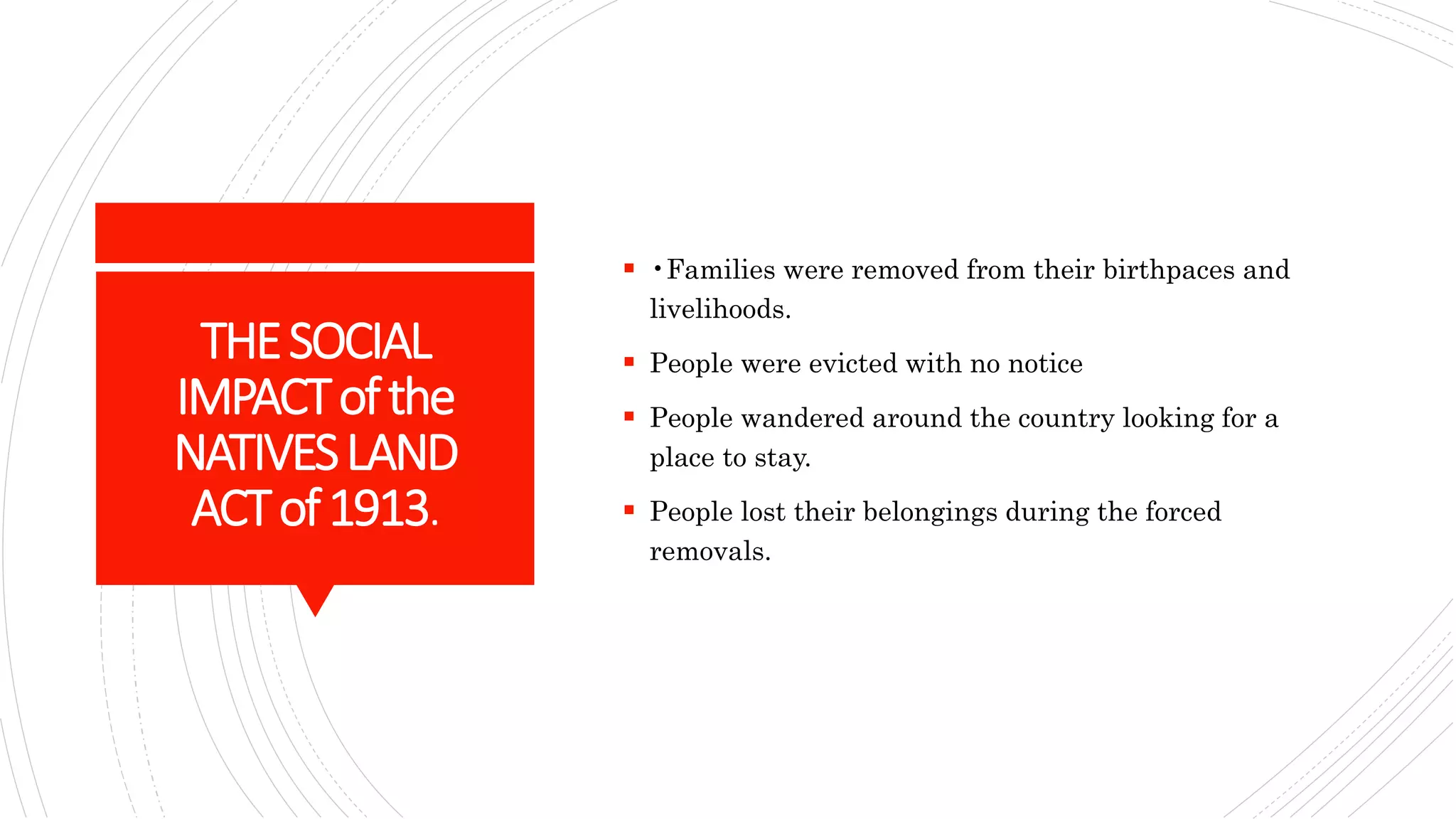 THE SOCIAL IMPACT of the NATIVES LAND ACT of 1913.

▪ •Families were removed from their birthpaces and livelihoods.

▪ People were evicted with no notice

▪ People wandered around the country looking for a place to stay.

▪ People lost their belongings during the forced removals.